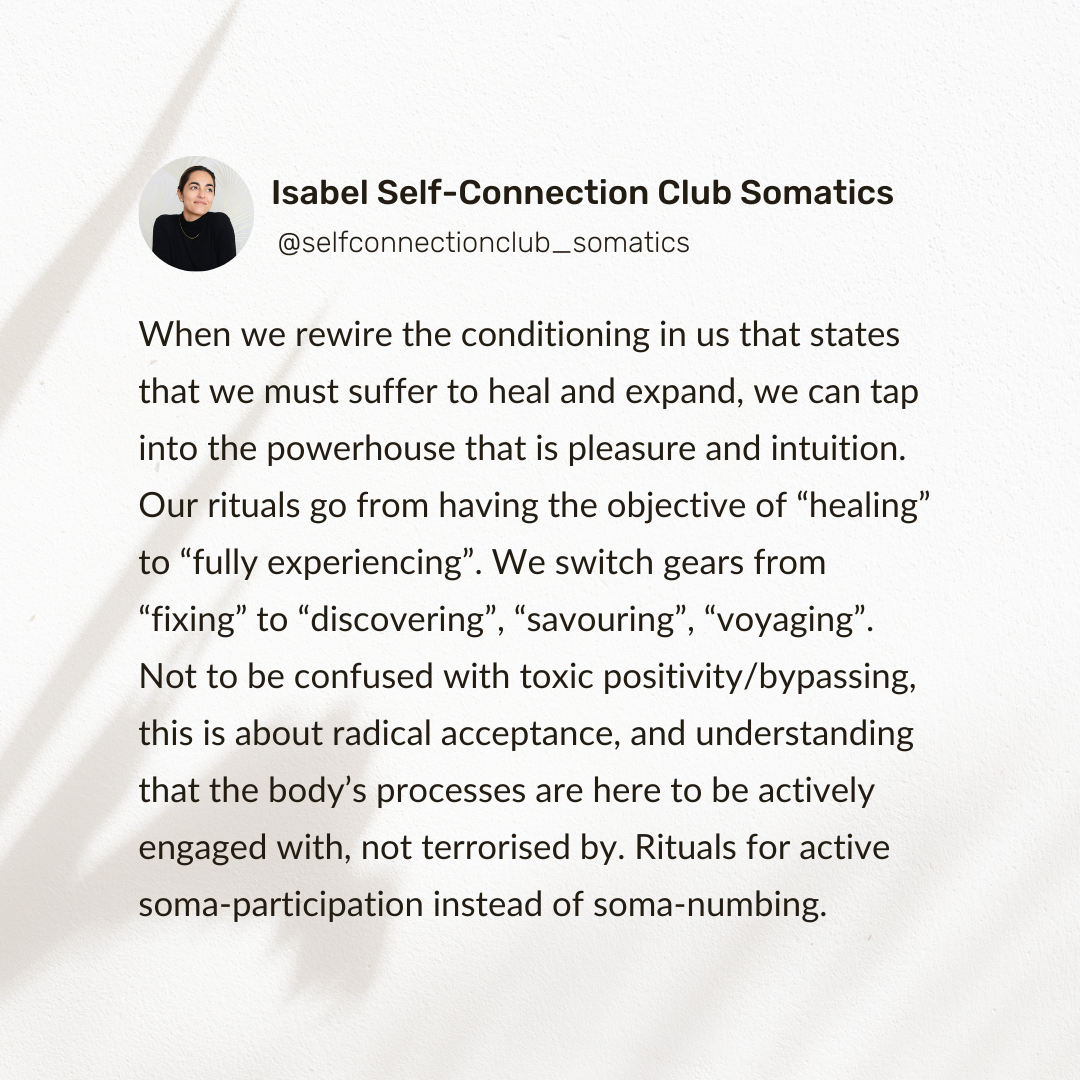 Isabel Self-Connection Club Somatics
@selfconnectionclub_somatics

When we rewire the conditioning in us that states that we must suffer to heal and expand, we can tap into the powerhouse that is pleasure and intuition. Our rituals go from having the objective of “healing” to “fully experiencing”. We switch gears from “fixing” to “discovering”, “savouring”, “voyaging”. Not to be confused with toxic positivity/bypassing, this is about radical acceptance, and understanding that the body’s processes are here to be actively engaged with, not terrorised by. Rituals for active soma-participation instead of soma-numbing.